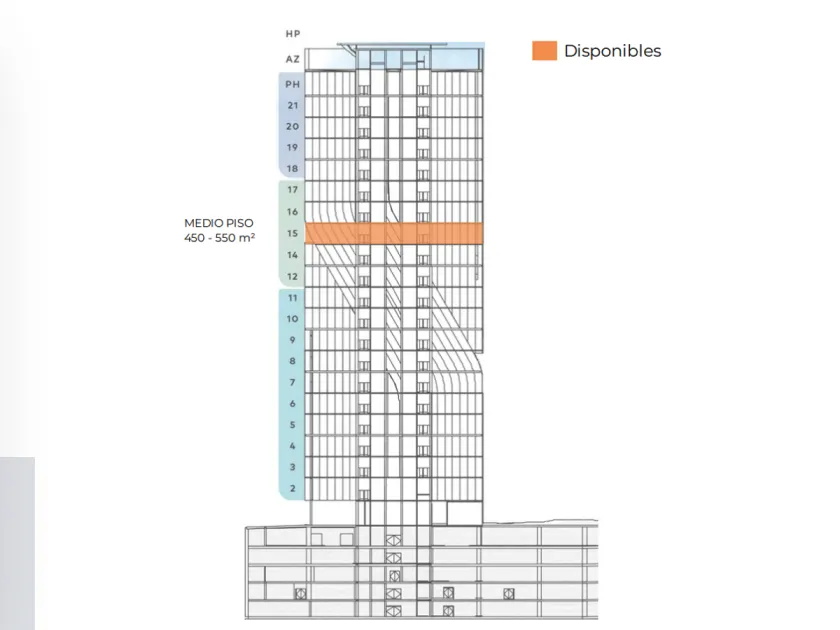 HP
AZ
PH
21
20
19
18
17
16
15
14
12
11
10
9
8
7
6
5
4
3
2

Disponibles

MEDIO PISO
450 - 550 m²